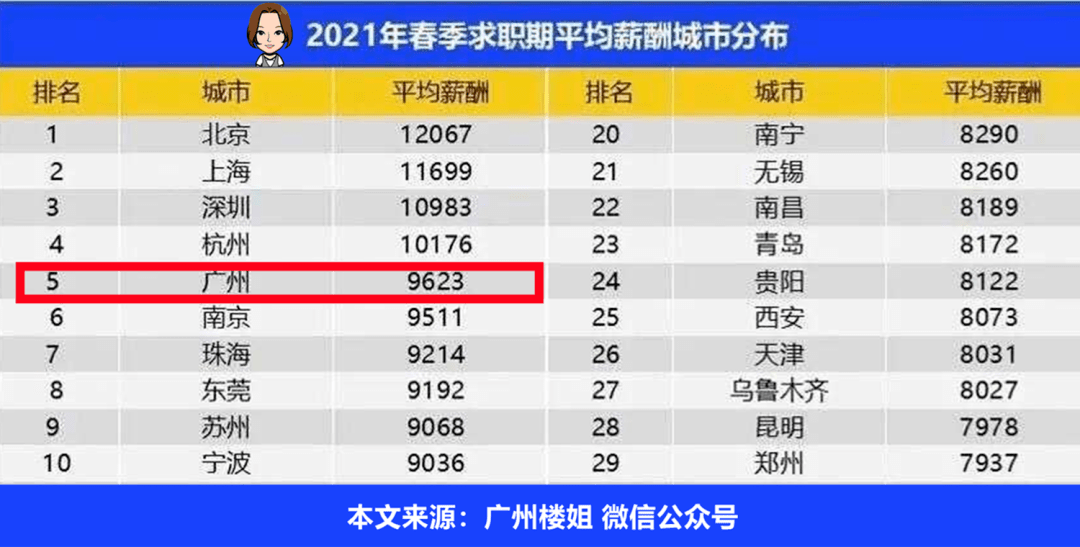 2021年春季求职期平均薪酬城市分布

| 排名 | 城市 | 平均薪酬 | 排名 | 城市 | 平均薪酬 |
|---|---|---|---|---|---|
| 1 | 北京 | 12067 | 20 | 南宁 | 8290 |
| 2 | 上海 | 11699 | 21 | 无锡 | 8260 |
| 3 | 深圳 | 10983 | 22 | 南昌 | 8189 |
| 4 | 杭州 | 10176 | 23 | 青岛 | 8172 |
| 5 | 广州 | 9623 | 24 | 贵阳 | 8122 |
| 6 | 南京 | 9511 | 25 | 西安 | 8073 |
| 7 | 珠海 | 9214 | 26 | 天津 | 8031 |
| 8 | 东莞 | 9192 | 27 | 乌鲁木齐 | 8027 |
| 9 | 苏州 | 9068 | 28 | 昆明 | 7978 |
| 10 | 宁波 | 9036 | 29 | 郑州 | 7937 |

本文来源：广州楼姐 微信公众号